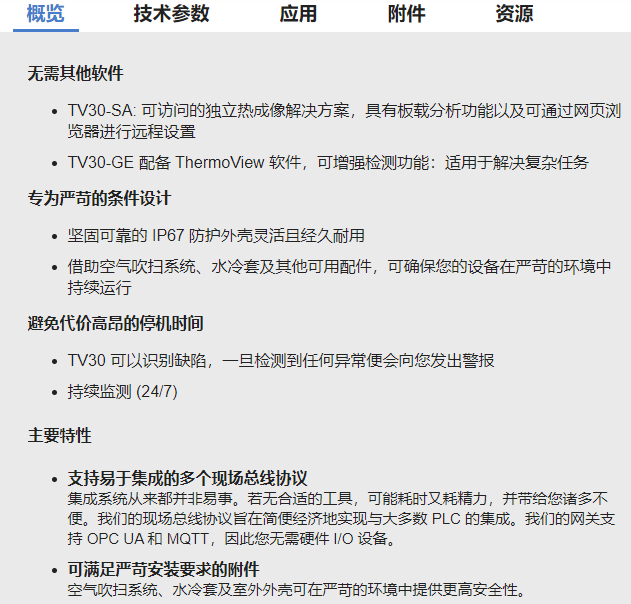 概览　技术参数　应用　附件　资源

无需其他软件

- TV30-SA: 可访问的独立热成像解决方案，具有板载分析功能以及可通过网页浏览器进行远程设置
- TV30-GE 配备 ThermoView 软件，可增强检测功能：适用于解决复杂任务

专为严苛的条件设计

- 坚固可靠的 IP67 防护外壳灵活且经久耐用
- 借助空气吹扫系统、水冷套及其他可用配件，可确保您的设备在严苛的环境中持续运行

避免代价高昂的停机时间

- TV30 可以识别缺陷，一旦检测到任何异常便会向您发出警报
- 持续监测 (24/7)

主要特性

- 支持易于集成的多个现场总线协议
集成系统从来都并非易事。若无合适的工具，可能耗时又耗精力，并带给您诸多不便。我们的现场总线协议旨在简便经济地实现与大多数 PLC 的集成。我们的网关支持 OPC UA 和 MQTT，因此您无需硬件 I/O 设备。
- 可满足严苛安装要求的附件
空气吹扫系统、水冷套及室外外壳可在严苛的环境中提供更高安全性。